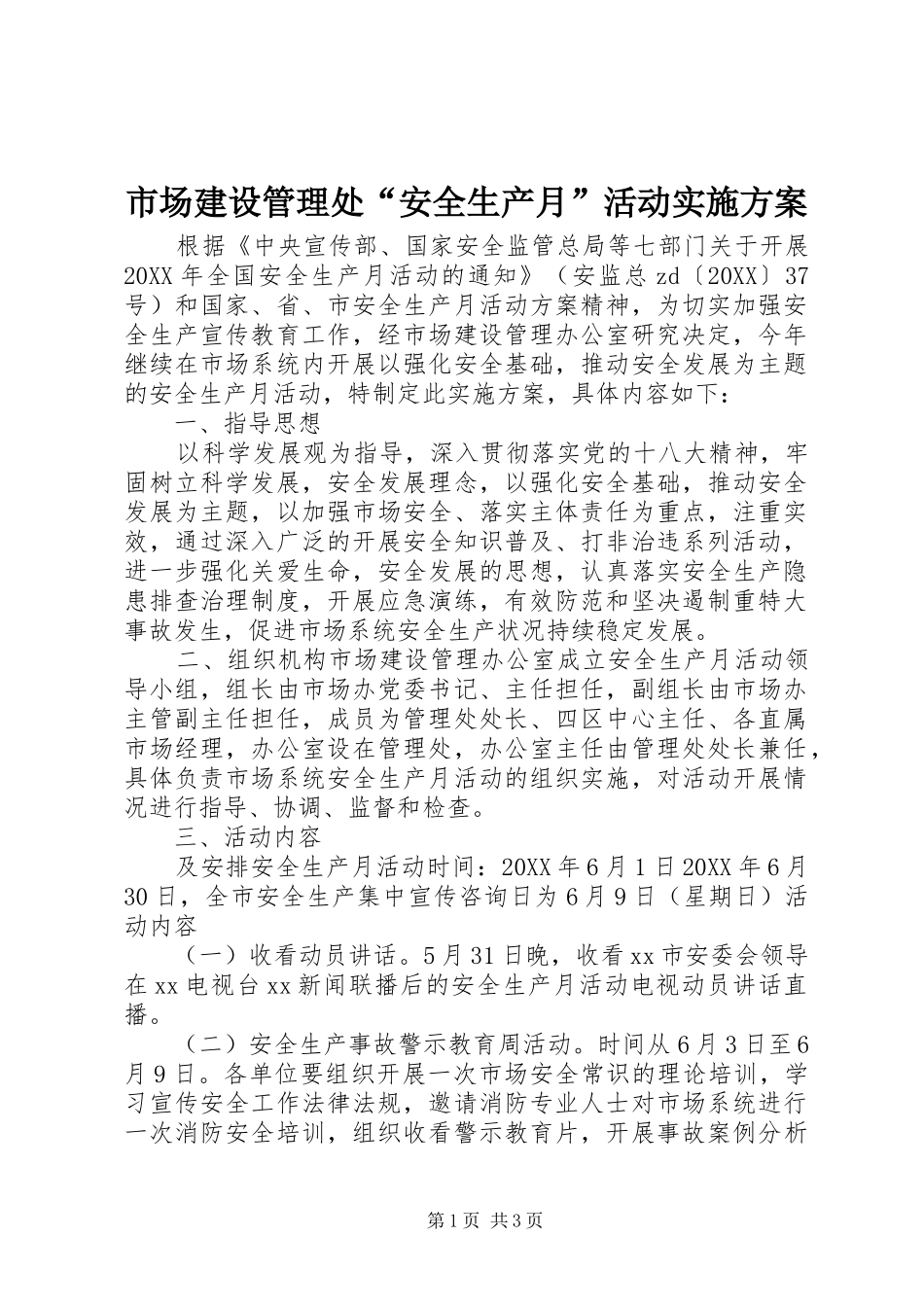 市场建设管理处“安全生产月”活动实施方案

根据《中央宣传部、国家安全监管总局等七部门关于开展20XX年全国安全生产月活动的通知》（安监总zd〔20XX〕37号）和国家、省、市安全生产月活动方案精神，为切实加强安全生产宣传教育工作，经市场建设管理办公室研究决定，今年继续在市场系统内开展以强化安全基础，推动安全发展为主题的安全生产月活动，特制定此实施方案，具体内容如下：

一、指导思想

以科学发展观为指导，深入贯彻落实党的十八大精神，牢固树立科学发展，安全发展理念，以强化安全基础，推动安全发展为主题，以加强市场安全、落实主体责任为重点，注重实效，通过深入广泛的开展安全知识普及、打非治违系列活动，进一步强化关爱生命，安全发展的思想，认真落实安全生产隐患排查治理制度，开展应急演练，有效防范和坚决遏制重特大事故发生，促进市场系统安全生产状况持续稳定发展。

二、组织机构市场建设管理办公室成立安全生产月活动领导小组，组长由市场办党委书记、主任担任，副组长由市场办主管副主任担任，成员为管理处处长、四区中心主任、各直属市场经理，办公室设在管理处，办公室主任由管理处处长兼任，具体负责市场系统安全生产月活动的组织实施，对活动开展情况进行指导、协调、监督和检查。

三、活动内容

及安排安全生产月活动时间：20XX年6月1日20XX年6月30日，全市安全生产集中宣传咨询日为6月9日（星期日）活动内容

（一）收看动员讲话。5月31日晚，收看xx市安委会领导在xx电视台xx新闻联播后的安全生产月活动电视动员讲话直播。

（二）安全生产事故警示教育周活动。时间从6月3日至6月9日。各单位要组织开展一次市场安全常识的理论培训，学习宣传安全工作法律法规，邀请消防专业人士对市场系统进行一次消防安全培训，组织收看警示教育片，开展事故案例分析

第1页 共3页